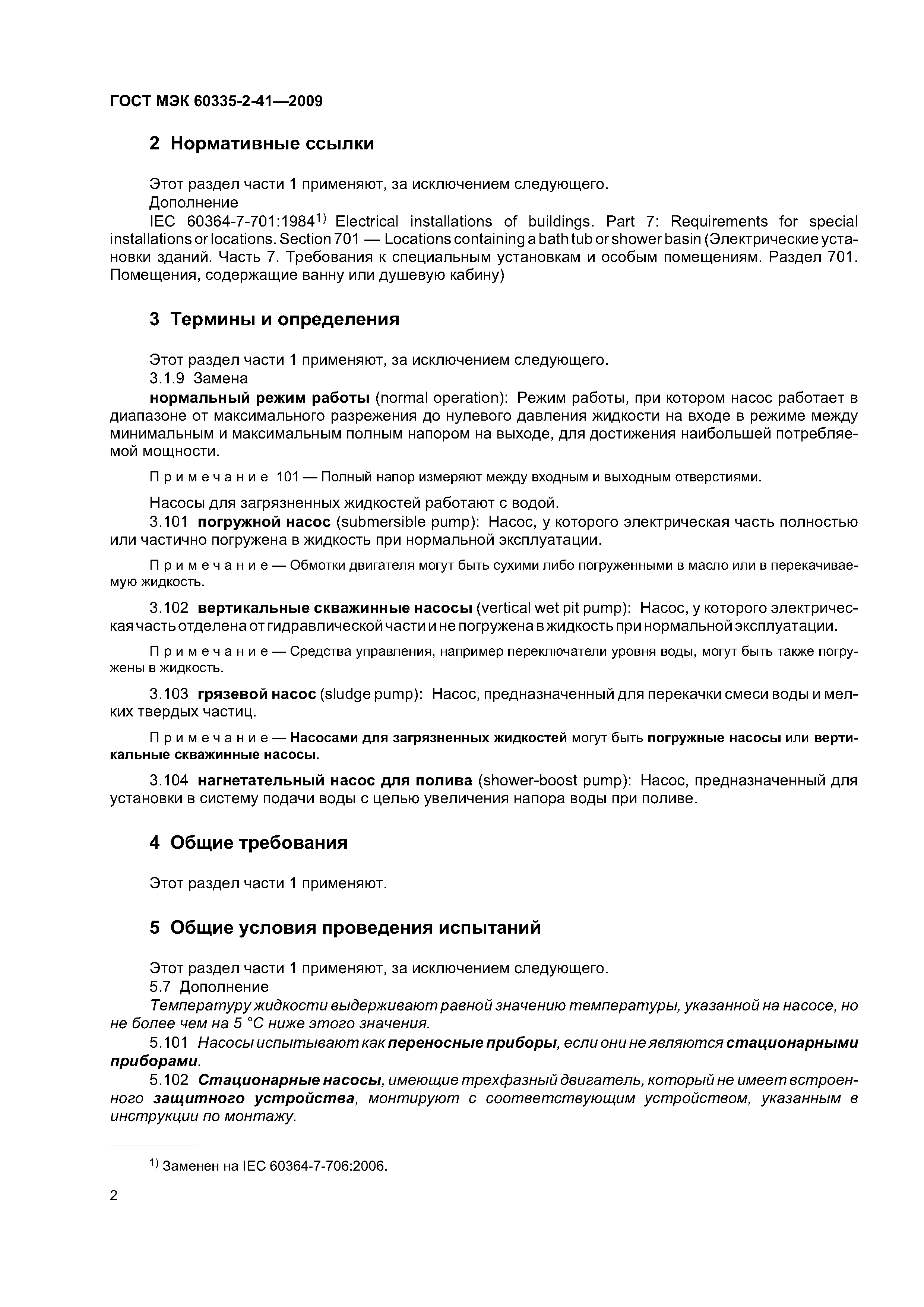 ГОСТ МЭК 60335-2-41—2009

2 Нормативные ссылки

Этот раздел части 1 применяют, за исключением следующего.

Дополнение

IEC 60364-7-701:1984$^{1)}$ Electrical installations of buildings. Part 7: Requirements for special installations or locations. Section 701 — Locations containing a bath tub or shower basin (Электрические установки зданий. Часть 7. Требования к специальным установкам и особым помещениям. Раздел 701. Помещения, содержащие ванну или душевую кабину)

3 Термины и определения

Этот раздел части 1 применяют, за исключением следующего.

3.1.9 Замена

нормальный режим работы (normal operation): Режим работы, при котором насос работает в диапазоне от максимального разрежения до нулевого давления жидкости на входе в режиме между минимальным и максимальным полным напором на выходе, для достижения наибольшей потребляемой мощности.

Примечание 101 — Полный напор измеряют между входным и выходным отверстиями.

Насосы для загрязненных жидкостей работают с водой.

3.101 погружной насос (submersible pump): Насос, у которого электрическая часть полностью или частично погружена в жидкость при нормальной эксплуатации.

Примечание — Обмотки двигателя могут быть сухими либо погруженными в масло или в перекачиваемую жидкость.

3.102 вертикальные скважинные насосы (vertical wet pit pump): Насос, у которого электрическая часть отделена от гидравлической части и не погружена в жидкость при нормальной эксплуатации.

Примечание — Средства управления, например переключатели уровня воды, могут быть также погружены в жидкость.

3.103 грязевой насос (sludge pump): Насос, предназначенный для перекачки смеси воды и мелких твердых частиц.

Примечание — Насосами для загрязненных жидкостей могут быть погружные насосы или вертикальные скважинные насосы.

3.104 нагнетательный насос для полива (shower-boost pump): Насос, предназначенный для установки в систему подачи воды с целью увеличения напора воды при поливе.

4 Общие требования

Этот раздел части 1 применяют.

5 Общие условия проведения испытаний

Этот раздел части 1 применяют, за исключением следующего.

5.7 Дополнение

Температуру жидкости выдерживают равной значению температуры, указанной на насосе, но не более чем на 5 °С ниже этого значения.

5.101 Насосы испытывают как переносные приборы, если они не являются стационарными приборами.

5.102 Стационарные насосы, имеющие трехфазный двигатель, который не имеет встроенного защитного устройства, монтируют с соответствующим устройством, указанным в инструкции по монтажу.

$^{1)}$ Заменен на IEC 60364-7-706:2006.

2